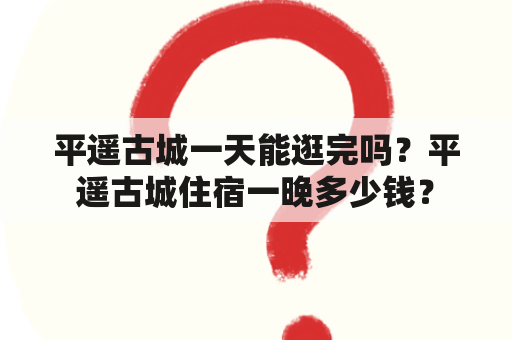 平遥古城一天能逛完吗？平遥古城住宿一晚多少钱？